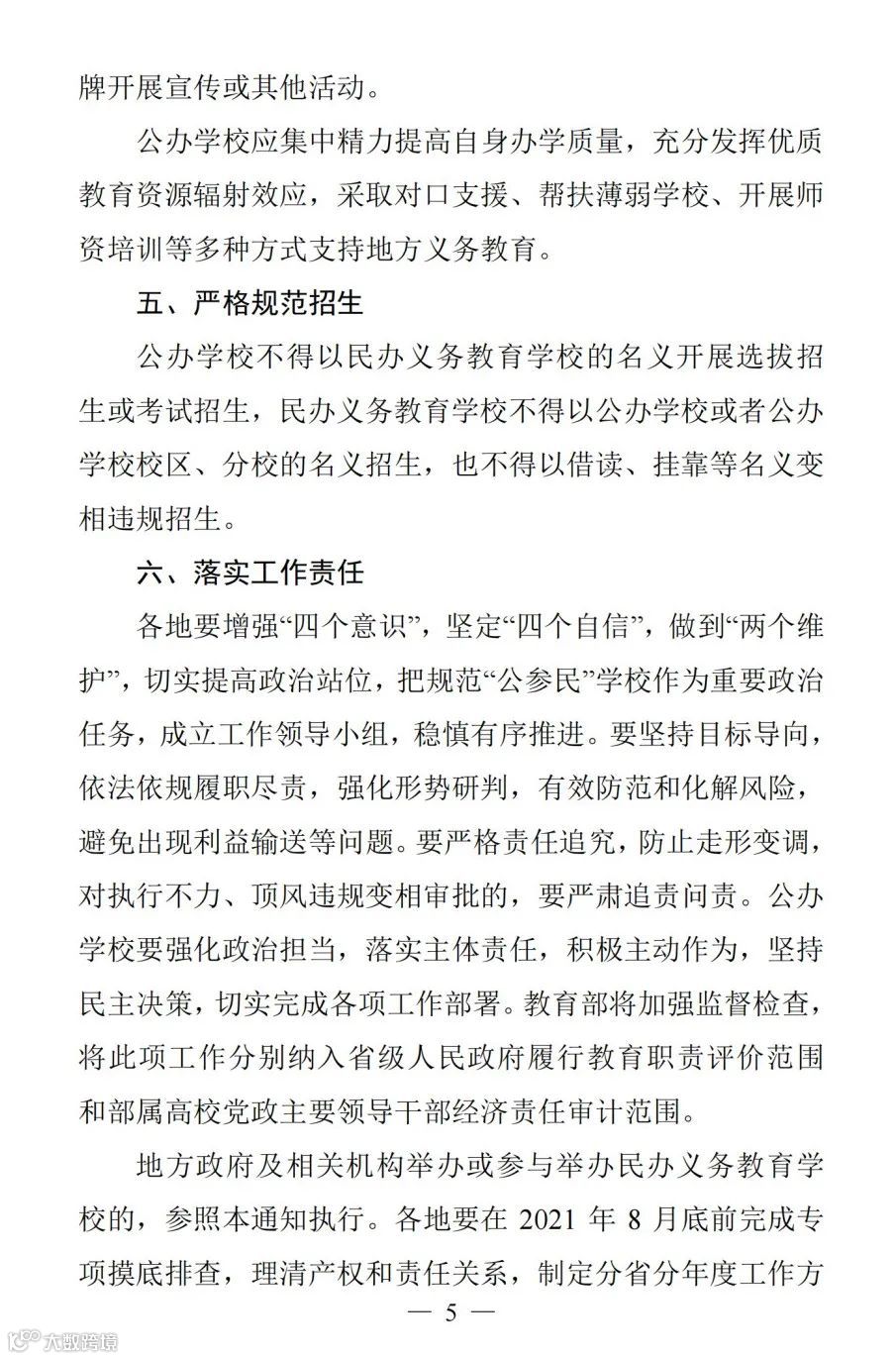 牌开展宣传或其他活动。

公办学校应集中精力提高自身办学质量，充分发挥优质教育资源辐射效应，采取对口支援、帮扶薄弱学校、开展师资培训等多种方式支持地方义务教育。

五、严格规范招生

公办学校不得以民办义务教育学校的名义开展选拔招生或考试招生，民办义务教育学校不得以公办学校或者公办学校校区、分校的名义招生，也不得以借读、挂靠等名义变相违规招生。

六、落实工作责任

各地要增强“四个意识”，坚定“四个自信”，做到“两个维护”，切实提高政治站位，把规范“公参民”学校作为重要政治任务，成立工作领导小组，稳慎有序推进。要坚持目标导向，依法依规履职尽责，强化形势研判，有效防范和化解风险，避免出现利益输送等问题。要严格责任追究，防止走形变调，对执行不力、顶风违规变相审批的，要严肃追责问责。公办学校要强化政治担当，落实主体责任，积极主动作为，坚持民主决策，切实完成各项工作部署。教育部将加强监督检查，将此项工作分别纳入省级人民政府履行教育职责评价范围和部属高校党政主要领导干部经济责任审计范围。

地方政府及相关机构举办或参与举办民办义务教育学校的，参照本通知执行。各地要在 2021 年 8 月底前完成专项摸底排查，理清产权和责任关系，制定分省分年度工作方

— 5 —

大数跨境